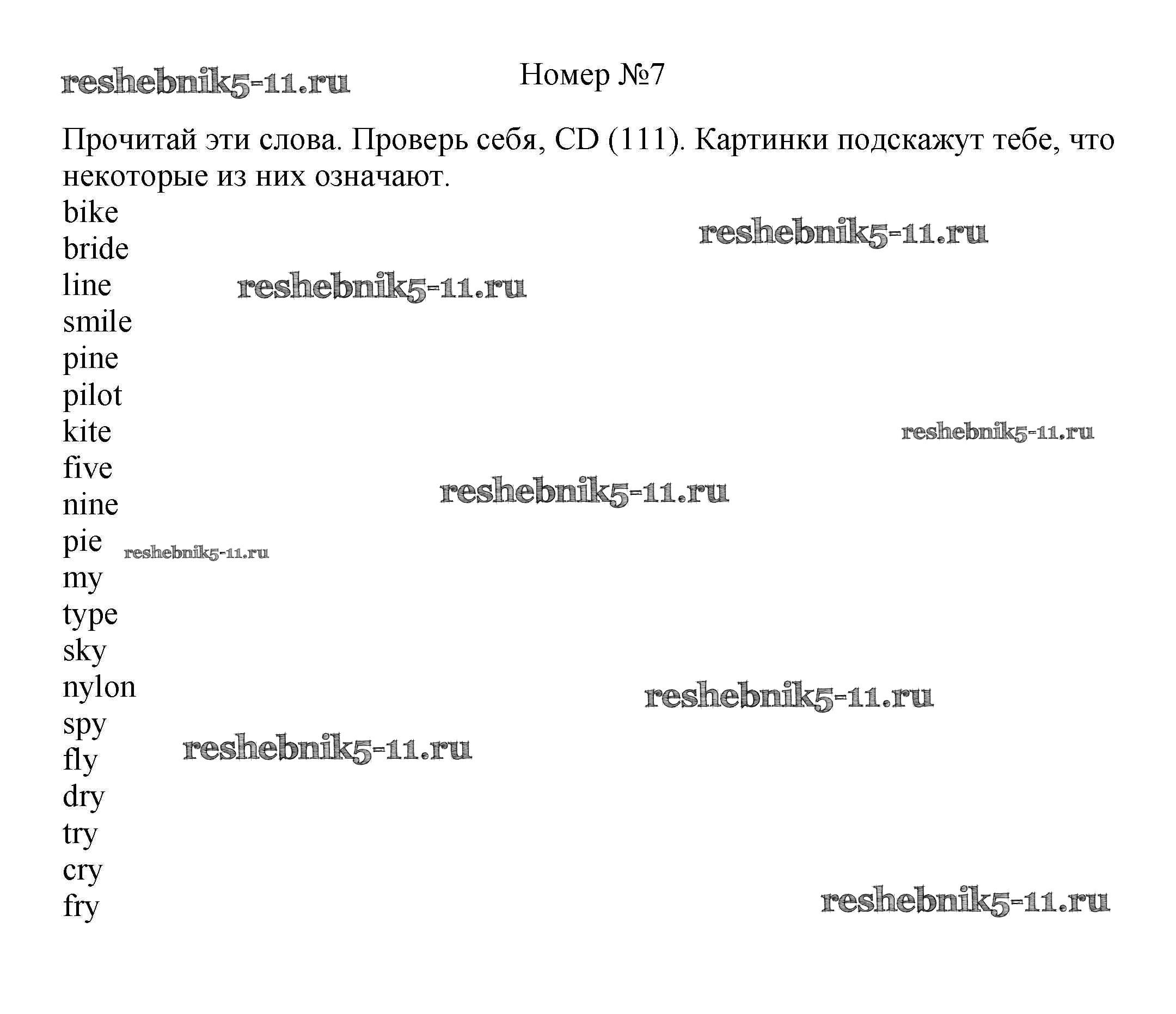 reshebnik5-11.ru

Номер №7

Прочитай эти слова. Проверь себя, CD (111). Картинки подскажут тебе, что некоторые из них означают.

bike
bride
line
smile
pine
pilot
kite
five
nine
pie
my
type
sky
nylon
spy
fly
dry
try
cry
fry

reshebnik5-11.ru
reshebnik5-11.ru
reshebnik5-11.ru
reshebnik5-11.ru
reshebnik5-11.ru
reshebnik5-11.ru
reshebnik5-11.ru
reshebnik5-11.ru